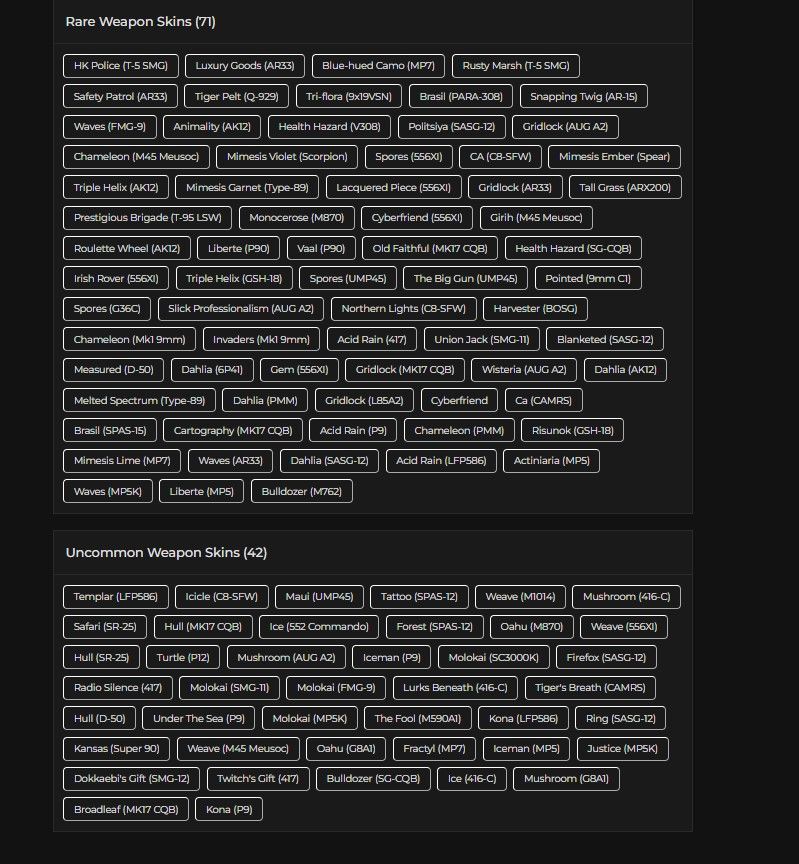 Rare Weapon Skins (71)

HK Police (T-5 SMG) Luxury Goods (AR33) Blue-hued Camo (MP7) Rusty Marsh (T-5 SMG)
Safety Patrol (AR33) Tiger Pelt (Q-929) Tri-flora (9x19VSN) Brasil (PARA-308) Snapping Twig (AR-15)
Waves (FMG-9) Animality (AK12) Health Hazard (V308) Politsiya (SASG-12) Gridlock (AUG A2)
Chameleon (M45 Meusoc) Mimesis Violet (Scorpion) Spores (556XI) CA (C8-SFW) Mimesis Ember (Spear)
Triple Helix (AK12) Mimesis Garnet (Type-89) Lacquered Piece (556XI) Gridlock (AR33) Tall Grass (ARX200)
Prestigious Brigade (T-95 LSW) Monocerose (M870) Cyberfriend (556XI) Girih (M45 Meusoc)
Roulette Wheel (AK12) Liberte (P90) Vaal (P90) Old Faithful (MK17 CQB) Health Hazard (SG-CQB)
Irish Rover (556XI) Triple Helix (GSH-18) Spores (UMP45) The Big Gun (UMP45) Pointed (9mm C1)
Spores (G36C) Slick Professionalism (AUG A2) Northern Lights (C8-SFW) Harvester (BOSG)
Chameleon (Mk1 9mm) Invaders (Mk1 9mm) Acid Rain (417) Union Jack (SMG-11) Blanketed (SASG-12)
Measured (D-50) Dahlia (6P41) Gem (556XI) Gridlock (MK17 CQB) Wisteria (AUG A2) Dahlia (AK12)
Melted Spectrum (Type-89) Dahlia (PMM) Gridlock (L85A2) Cyberfriend Ca (CAMRS)
Brasil (SPAS-15) Cartography (MK17 CQB) Acid Rain (P9) Chameleon (PMM) Risunok (GSH-18)
Mimesis Lime (MP7) Waves (AR33) Dahlia (SASG-12) Acid Rain (LFP586) Actiniaria (MP5)
Waves (MP5K) Liberte (MP5) Bulldozer (M762)

Uncommon Weapon Skins (42)

Templar (LFP586) Icicle (C8-SFW) Maui (UMP45) Tattoo (SPAS-12) Weave (M1014) Mushroom (416-C)
Safari (SR-25) Hull (MK17 CQB) Ice (552 Commando) Forest (SPAS-12) Oahu (M870) Weave (556XI)
Hull (SR-25) Turtle (P12) Mushroom (AUG A2) Iceman (P9) Molokai (SC3000K) Firefox (SASG-12)
Radio Silence (417) Molokai (SMG-11) Molokai (FMG-9) Lurks Beneath (416-C) Tiger's Breath (CAMRS)
Hull (D-50) Under The Sea (P9) Molokai (MP5K) The Fool (M590A1) Kona (LFP586) Ring (SASG-12)
Kansas (Super 90) Weave (M45 Meusoc) Oahu (G8A1) Fractyl (MP7) Iceman (MP5) Justice (MP5K)
Dokkaebi's Gift (SMG-12) Twitch's Gift (417) Bulldozer (SG-CQB) Ice (416-C) Mushroom (G8A1)
Broadleaf (MK17 CQB) Kona (P9)